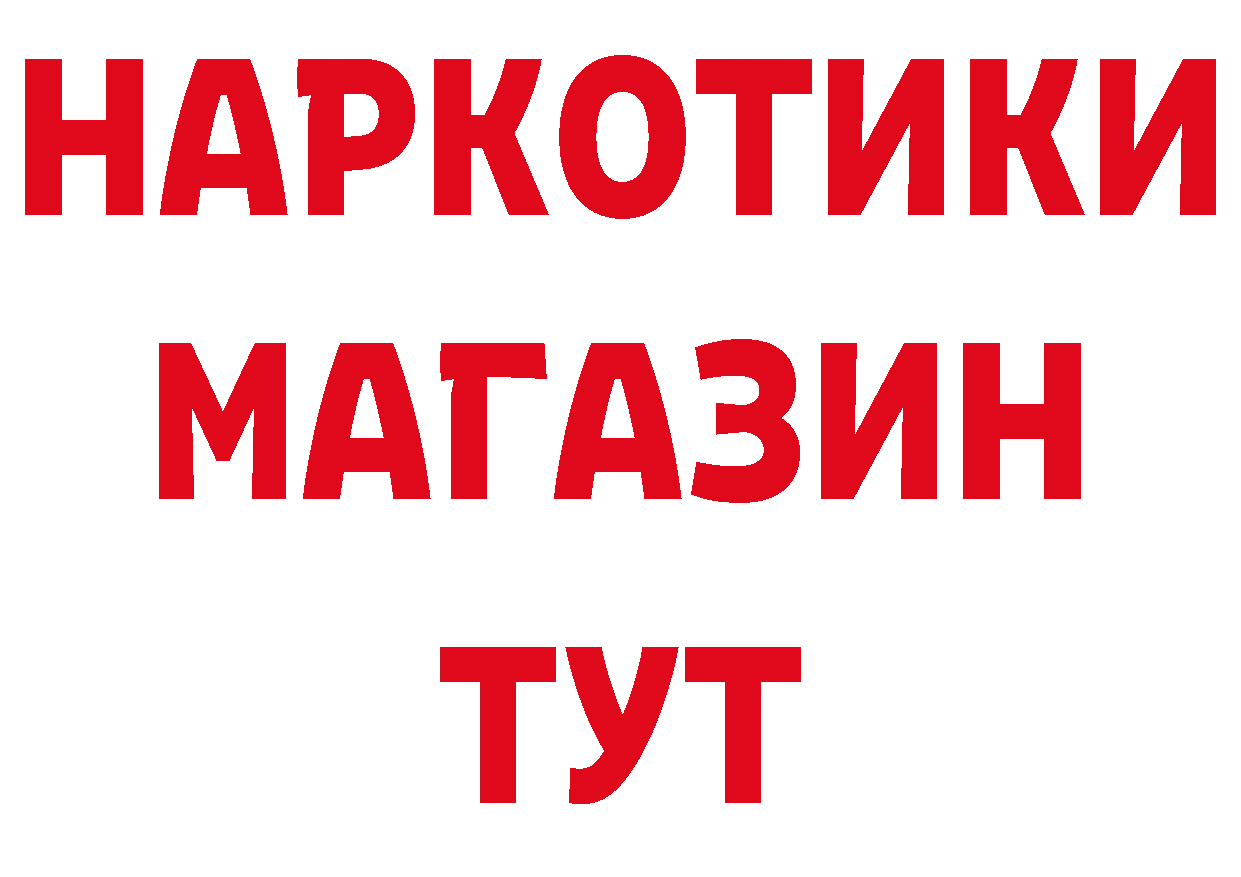 НАРКОТИКИ
МАГАЗИН
ТУТ